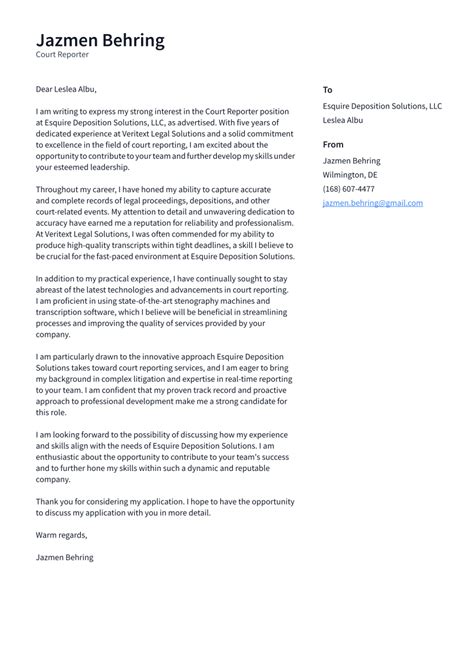 Jazmen Behring
Court Reporter

Dear Leslea Albu,

I am writing to express my strong interest in the Court Reporter position at Esquire Deposition Solutions, LLC, as advertised. With five years of dedicated experience at Veritext Legal Solutions and a solid commitment to excellence in the field of court reporting, I am excited about the opportunity to contribute to your team and further develop my skills under your esteemed leadership.

Throughout my career, I have honed my ability to capture accurate and complete records of legal proceedings, depositions, and other court-related events. My attention to detail and unwavering dedication to accuracy have earned me a reputation for reliability and professionalism. At Veritext Legal Solutions, I was often commended for my ability to produce high-quality transcripts within tight deadlines, a skill I believe to be crucial for the fast-paced environment at Esquire Deposition Solutions.

In addition to my practical experience, I have continually sought to stay abreast of the latest technologies and advancements in court reporting. I am proficient in using state-of-the-art stenography machines and transcription software, which I believe will be beneficial in streamlining processes and improving the quality of services provided by your company.

I am particularly drawn to the innovative approach Esquire Deposition Solutions takes toward court reporting services, and I am eager to bring my background in complex litigation and expertise in real-time reporting to your team. I am confident that my proven track record and proactive approach to professional development make me a strong candidate for this role.

I am looking forward to the possibility of discussing how my experience and skills align with the needs of Esquire Deposition Solutions. I am enthusiastic about the opportunity to contribute to your team's success and to further hone my skills within such a dynamic and reputable company.

Thank you for considering my application. I hope to have the opportunity to discuss my application with you in more detail.

Warm regards,

Jazmen Behring

To
Esquire Deposition Solutions, LLC
Leslea Albu

From
Jazmen Behring
Wilmington, DE
(168) 607-4477
jazmen.behring@gmail.com